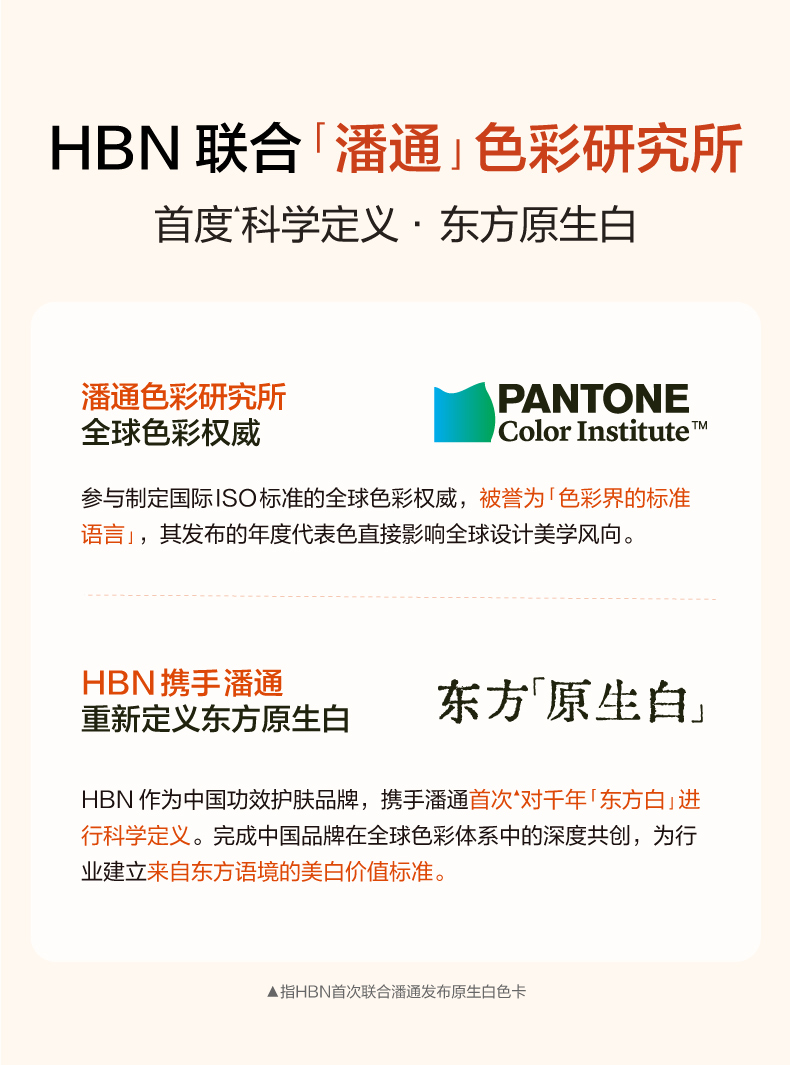 HBN联合「潘通」色彩研究所

首度*科学定义·东方原生白

潘通色彩研究所
全球色彩权威

PANTONE
Color Institute™

参与制定国际ISO标准的全球色彩权威，被誉为「色彩界的标准语言」，其发布的年度代表色直接影响全球设计美学风向。

HBN携手潘通
重新定义东方原生白

东方「原生白」

HBN作为中国功效护肤品牌，携手潘通首次*对千年「东方白」进行科学定义。完成中国品牌在全球色彩体系中的深度共创，为行业建立来自东方语境的美白价值标准。

▲指HBN首次联合潘通发布原生白色卡